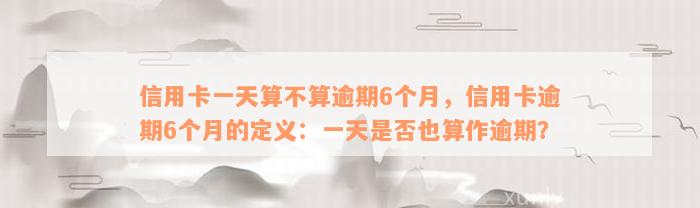 信用卡一天算不算逾期6个月，信用卡逾期6个月的定义：一天是否也算作逾期?